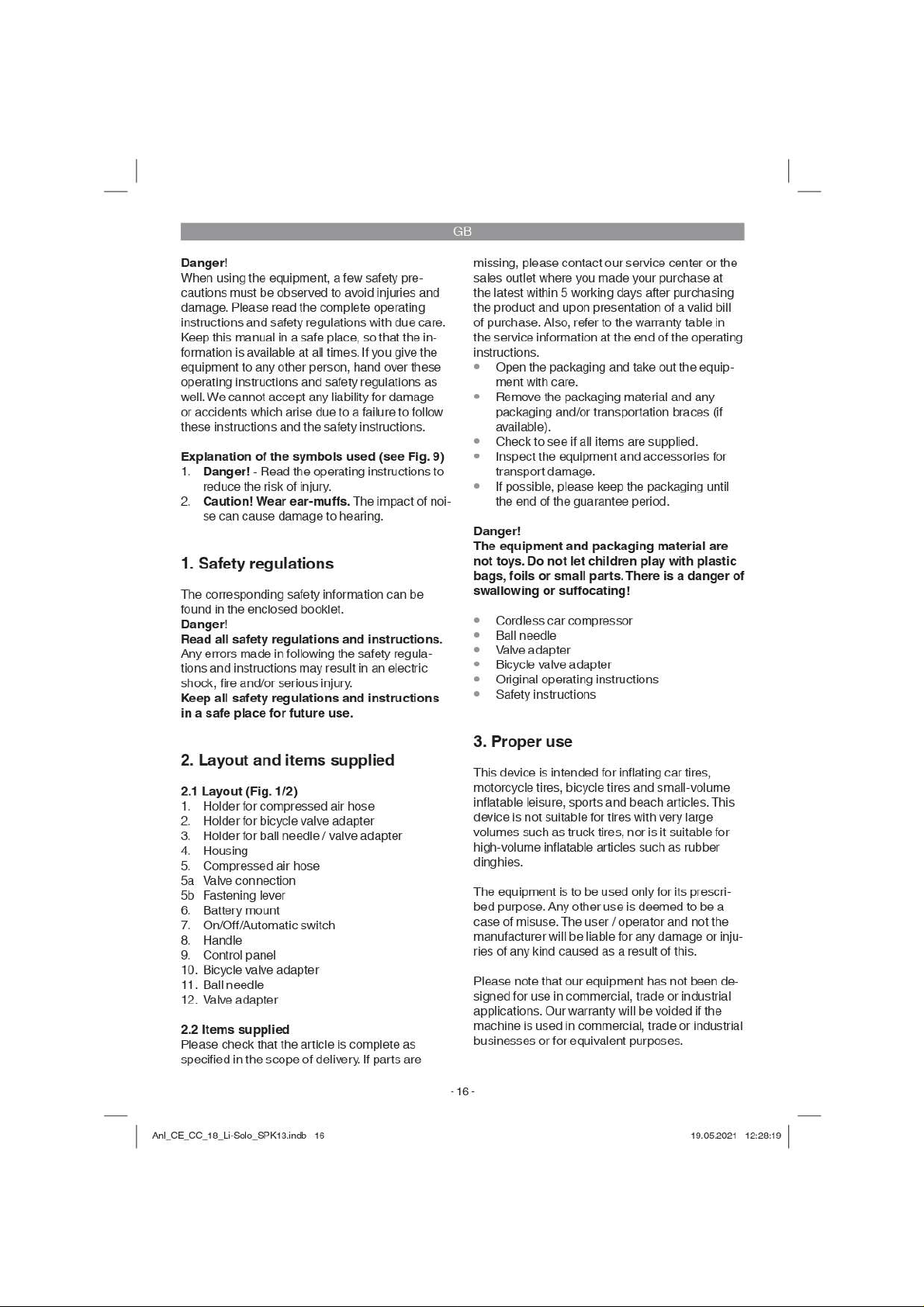 GB

Danger!
When using the equipment, a few safety precautions must be observed to avoid injuries and damage. Please read the complete operating instructions and safety regulations with due care. Keep this manual in a safe place, so that the information is available at all times. If you give the equipment to any other person, hand over these operating instructions and safety regulations as well. We cannot accept any liability for damage or accidents which arise due to a failure to follow these instructions and the safety instructions.

Explanation of the symbols used (see Fig. 9)
1. Danger! - Read the operating instructions to reduce the risk of injury.
2. Caution! Wear ear-muffs. The impact of noise can cause damage to hearing.

1. Safety regulations

The corresponding safety information can be found in the enclosed booklet.
Danger!
Read all safety regulations and instructions.
Any errors made in following the safety regulations and instructions may result in an electric shock, fire and/or serious injury.
Keep all safety regulations and instructions in a safe place for future use.

2. Layout and items supplied

2.1 Layout (Fig. 1/2)
1. Holder for compressed air hose
2. Holder for bicycle valve adapter
3. Holder for ball needle / valve adapter
4. Housing
5. Compressed air hose
5a Valve connection
5b Fastening lever
6. Battery mount
7. On/Off/Automatic switch
8. Handle
9. Control panel
10. Bicycle valve adapter
11. Ball needle
12. Valve adapter

2.2 Items supplied
Please check that the article is complete as specified in the scope of delivery. If parts are missing, please contact our service center or the sales outlet where you made your purchase at the latest within 5 working days after purchasing the product and upon presentation of a valid bill of purchase. Also, refer to the warranty table in the service information at the end of the operating instructions.
• Open the packaging and take out the equipment with care.
• Remove the packaging material and any packaging and/or transportation braces (if available).
• Check to see if all items are supplied.
• Inspect the equipment and accessories for transport damage.
• If possible, please keep the packaging until the end of the guarantee period.

Danger!
The equipment and packaging material are not toys. Do not let children play with plastic bags, foils or small parts. There is a danger of swallowing or suffocating!

• Cordless car compressor
• Ball needle
• Valve adapter
• Bicycle valve adapter
• Original operating instructions
• Safety instructions

3. Proper use

This device is intended for inflating car tires, motorcycle tires, bicycle tires and small-volume inflatable leisure, sports and beach articles. This device is not suitable for tires with very large volumes such as truck tires, nor is it suitable for high-volume inflatable articles such as rubber dinghies.

The equipment is to be used only for its prescribed purpose. Any other use is deemed to be a case of misuse. The user / operator and not the manufacturer will be liable for any damage or injuries of any kind caused as a result of this.

Please note that our equipment has not been designed for use in commercial, trade or industrial applications. Our warranty will be voided if the machine is used in commercial, trade or industrial businesses or for equivalent purposes.

- 16 -

Anl_CE_CC_18_Li-Solo_SPK13.indb 16 19.05.2021 12:28:19